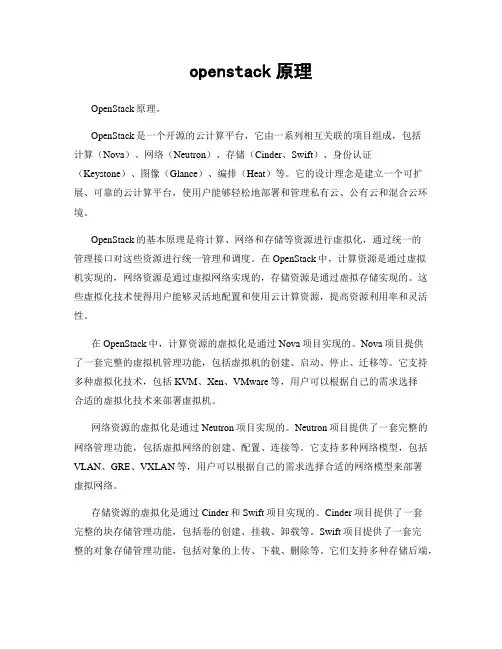 openstack 原理

OpenStack 原理。

OpenStack 是一个开源的云计算平台，它由一系列相互关联的项目组成，包括计算（Nova）、网络（Neutron）、存储（Cinder、Swift）、身份认证（Keystone）、图像（Glance）、编排（Heat）等。它的设计理念是建立一个可扩展、可靠的云计算平台，使用户能够轻松地部署和管理私有云、公有云和混合云环境。

OpenStack 的基本原理是将计算、网络和存储等资源进行虚拟化，通过统一的管理接口对这些资源进行统一管理和调度。在 OpenStack 中，计算资源是通过虚拟机实现的，网络资源是通过虚拟网络实现的，存储资源是通过虚拟存储实现的。这些虚拟化技术使得用户能够灵活地配置和使用云计算资源，提高资源利用率和灵活性。

在 OpenStack 中，计算资源的虚拟化是通过 Nova 项目实现的。Nova 项目提供了一套完整的虚拟机管理功能，包括虚拟机的创建、启动、停止、迁移等。它支持多种虚拟化技术，包括 KVM、Xen、VMware 等，用户可以根据自己的需求选择合适的虚拟化技术来部署虚拟机。

网络资源的虚拟化是通过 Neutron 项目实现的。Neutron 项目提供了一套完整的网络管理功能，包括虚拟网络的创建、配置、连接等。它支持多种网络模型，包括 VLAN、GRE、VXLAN 等，用户可以根据自己的需求选择合适的网络模型来部署虚拟网络。

存储资源的虚拟化是通过 Cinder 和 Swift 项目实现的。Cinder 项目提供了一套完整的块存储管理功能，包括卷的创建、挂载、卸载等。Swift 项目提供了一套完整的对象存储管理功能，包括对象的上传、下载、删除等。它们支持多种存储后端，